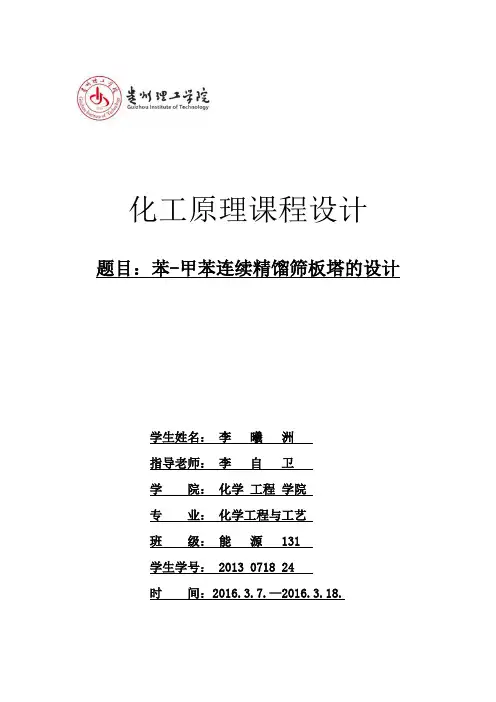 贵州理工学院
Guizhou Institute of Technology

化工原理课程设计

题目：苯-甲苯连续精馏筛板塔的设计

学生姓名： 李 曦 洲
指导老师： 李 自 卫
学 院： 化学 工程 学院
专 业： 化学工程与工艺
班 级： 能 源 131
学生学号： 2013 0718 24
时 间：2016.3.7.—2016.3.18.